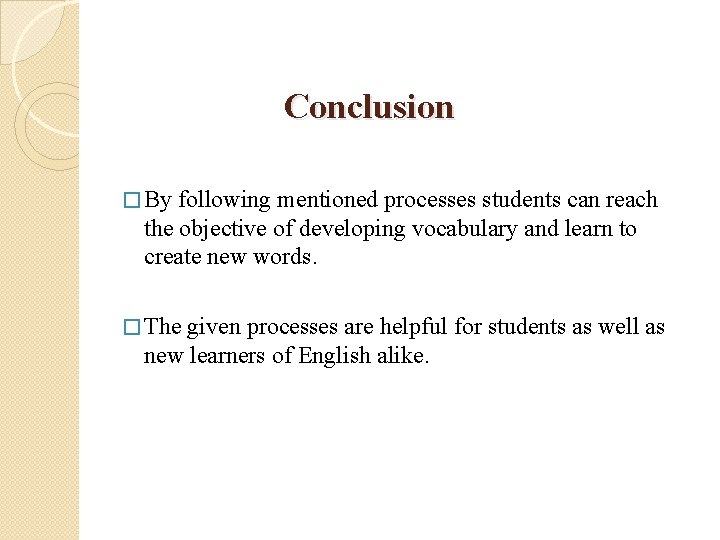 Conclusion

□ By following mentioned processes students can reach the objective of developing vocabulary and learn to create new words.

□ The given processes are helpful for students as well as new learners of English alike.